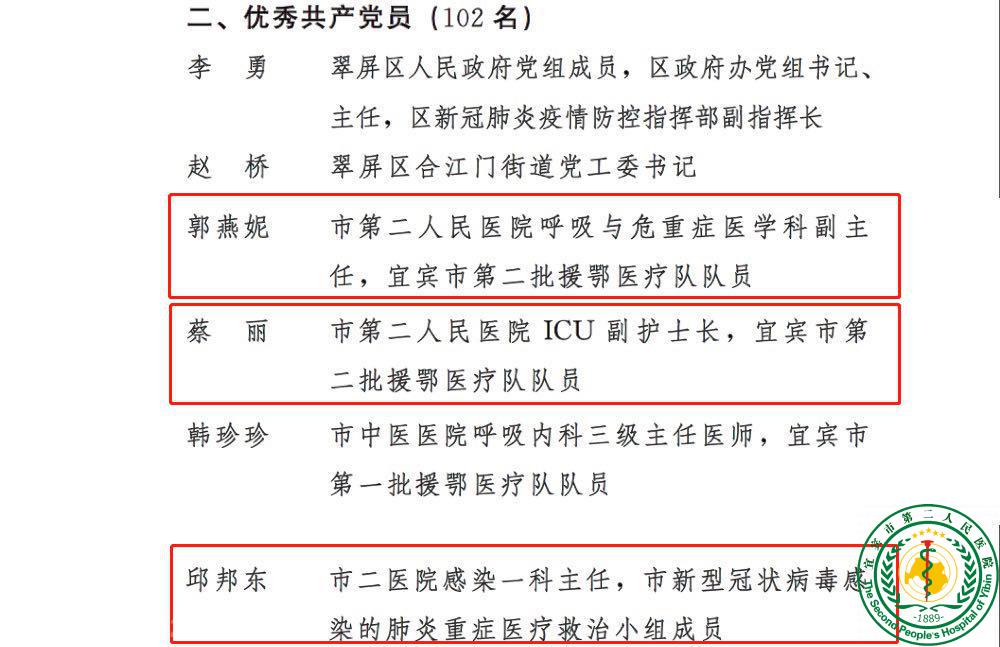 二、优秀共产党员（102名）

李 勇 翠屏区人民政府党组成员，区政府办党组书记、主任，区新冠肺炎疫情防控指挥部副指挥长

赵 桥 翠屏区合江门街道党工委书记

郭燕妮 市第二人民医院呼吸与危重症医学科副主任，宜宾市第二批援鄂医疗队队员

蔡 丽 市第二人民医院ICU副护士长，宜宾市第二批援鄂医疗队队员

韩珍珍 市中医医院呼吸内科三级主任医师，宜宾市第一批援鄂医疗队队员

邱邦东 市二医院感染一科主任，市新型冠状病毒感染的肺炎重症医疗救治小组成员

宜宾市第二人民医院
The Second People's Hospital of Yibin
-1889-